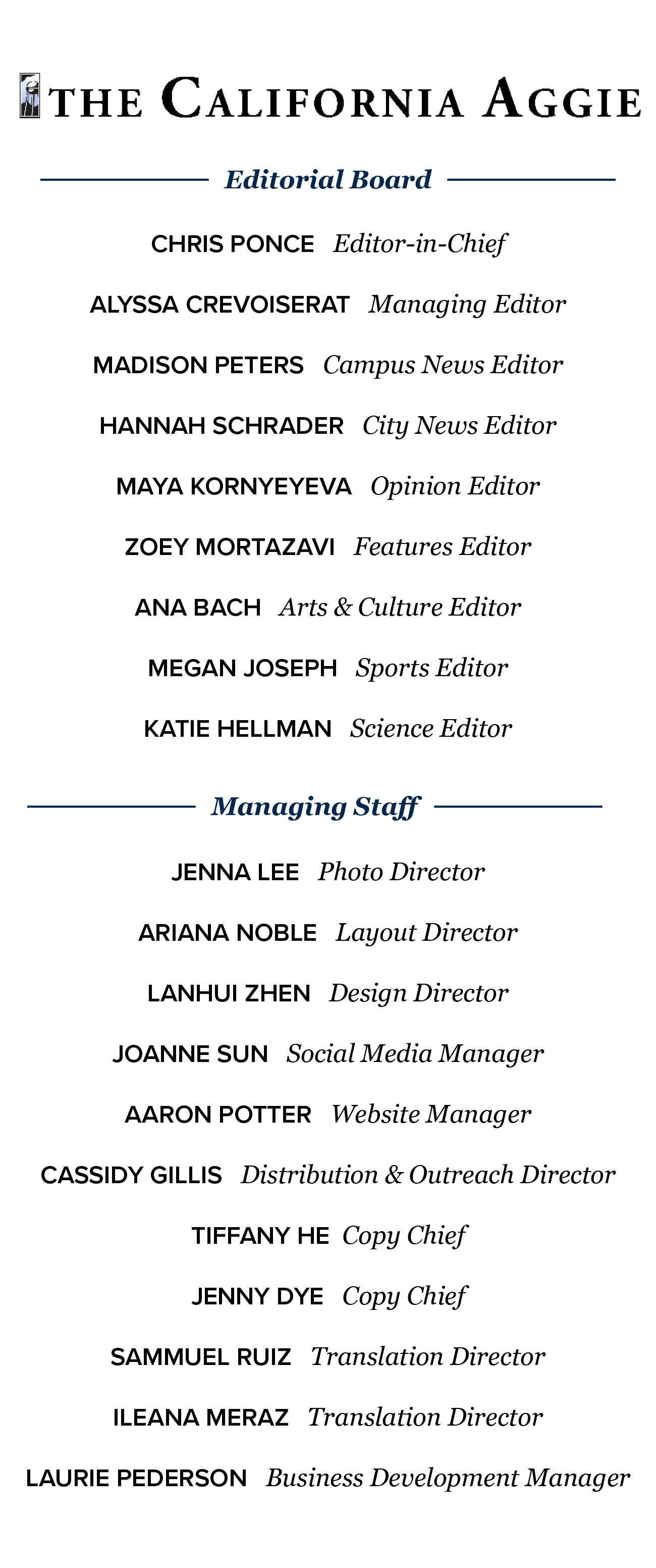 THE CALIFORNIA AGGIE

Editorial Board

CHRIS PONCE Editor-in-Chief

ALYSSA CREVOISERAT Managing Editor

MADISON PETERS Campus News Editor

HANNAH SCHRADER City News Editor

MAYA KORNYEYEVA Opinion Editor

ZOEY MORTAZAVI Features Editor

ANA BACH Arts & Culture Editor

MEGAN JOSEPH Sports Editor

KATIE HELLMAN Science Editor

Managing Staff

JENNA LEE Photo Director

ARIANA NOBLE Layout Director

LANHUI ZHEN Design Director

JOANNE SUN Social Media Manager

AARON POTTER Website Manager

CASSIDY GILLIS Distribution & Outreach Director

TIFFANY HE Copy Chief

JENNY DYE Copy Chief

SAMMUEL RUIZ Translation Director

ILEANA MERAZ Translation Director

LAURIE PEDERSON Business Development Manager